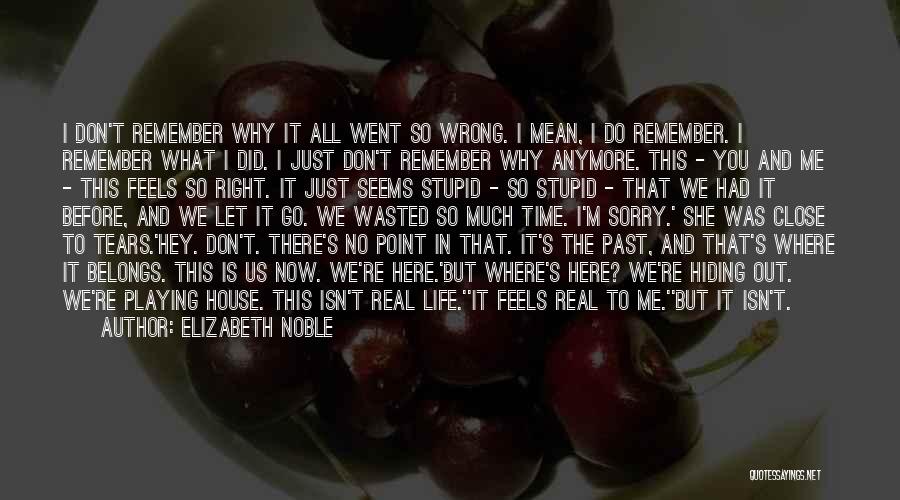 I DON'T REMEMBER WHY IT ALL WENT SO WRONG. I MEAN, I DO REMEMBER. I REMEMBER WHAT I DID. I JUST DON'T REMEMBER WHY ANYMORE. THIS - YOU AND ME - THIS FEELS SO RIGHT. IT JUST SEEMS STUPID - SO STUPID - THAT WE HAD IT BEFORE, AND WE LET IT GO. WE WASTED SO MUCH TIME. I'M SORRY.' SHE WAS CLOSE TO TEARS.'HEY. DON'T. THERE'S NO POINT IN THAT. IT'S THE PAST, AND THAT'S WHERE IT BELONGS. THIS IS US NOW. WE'RE HERE.'BUT WHERE'S HERE? WE'RE HIDING OUT. WE'RE PLAYING HOUSE. THIS ISN'T REAL LIFE.''IT FEELS REAL TO ME.''BUT IT ISN'T.

AUTHOR: ELIZABETH NOBLE

QUOTESSAYINGS.NET